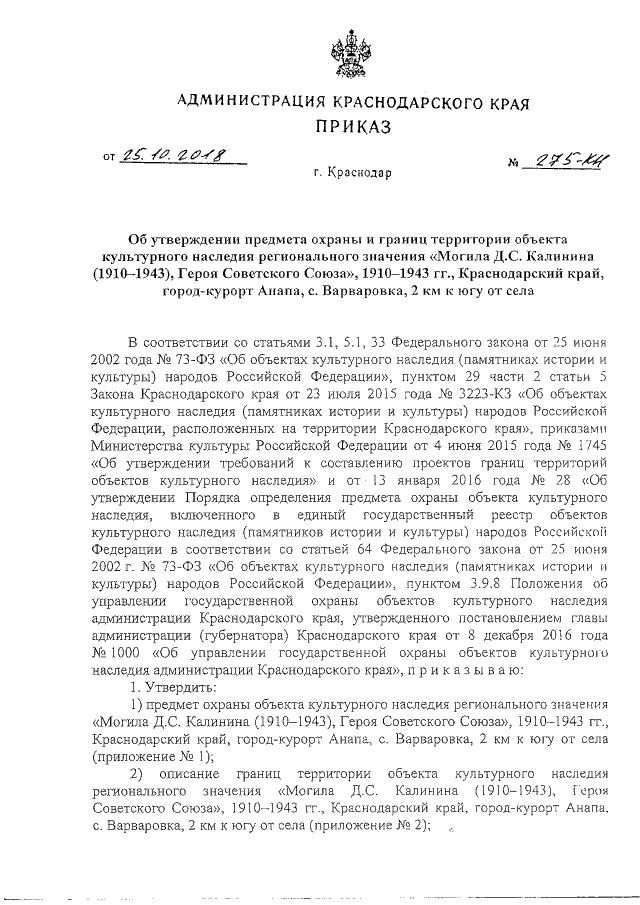 АДМИНИСТРАЦИЯ КРАСНОДАРСКОГО КРАЯ

ПРИКАЗ

от 25.10.2018 № 275-КН

г. Краснодар

Об утверждении предмета охраны и границ территории объекта культурного наследия регионального значения «Могила Д.С. Калинина (1910–1943), Героя Советского Союза», 1910–1943 гг., Краснодарский край, город-курорт Анапа, с. Варваровка, 2 км к югу от села

В соответствии со статьями 3.1, 5.1, 33 Федерального закона от 25 июня 2002 года № 73-ФЗ «Об объектах культурного наследия (памятниках истории и культуры) народов Российской Федерации», пунктом 29 части 2 статьи 5 Закона Краснодарского края от 23 июля 2015 года № 3223-КЗ «Об объектах культурного наследия (памятниках истории и культуры) народов Российской Федерации, расположенных на территории Краснодарского края», приказами Министерства культуры Российской Федерации от 4 июня 2015 года № 1745 «Об утверждении требований к составлению проектов границ территорий объектов культурного наследия» и от 13 января 2016 года № 28 «Об утверждении Порядка определения предмета охраны объекта культурного наследия, включенного в единый государственный реестр объектов культурного наследия (памятников истории и культуры) народов Российской Федерации в соответствии со статьей 64 Федерального закона от 25 июня 2002 г. № 73-ФЗ «Об объектах культурного наследия (памятниках истории и культуры) народов Российской Федерации», пунктом 3.9.8 Положения об управлении государственной охраны объектов культурного наследия администрации Краснодарского края, утвержденного постановлением главы администрации (губернатора) Краснодарского края от 8 декабря 2016 года № 1000 «Об управлении государственной охраны объектов культурного наследия администрации Краснодарского края», п р и к а з ы в а ю:

1. Утвердить:

1) предмет охраны объекта культурного наследия регионального значения «Могила Д.С. Калинина (1910–1943), Героя Советского Союза», 1910–1943 гг., Краснодарский край, город-курорт Анапа, с. Варваровка, 2 км к югу от села (приложение № 1);

2) описание границ территории объекта культурного наследия регионального значения «Могила Д.С. Калинина (1910–1943), Героя Советского Союза», 1910–1943 гг., Краснодарский край, город-курорт Анапа, с. Варваровка, 2 км к югу от села (приложение № 2);